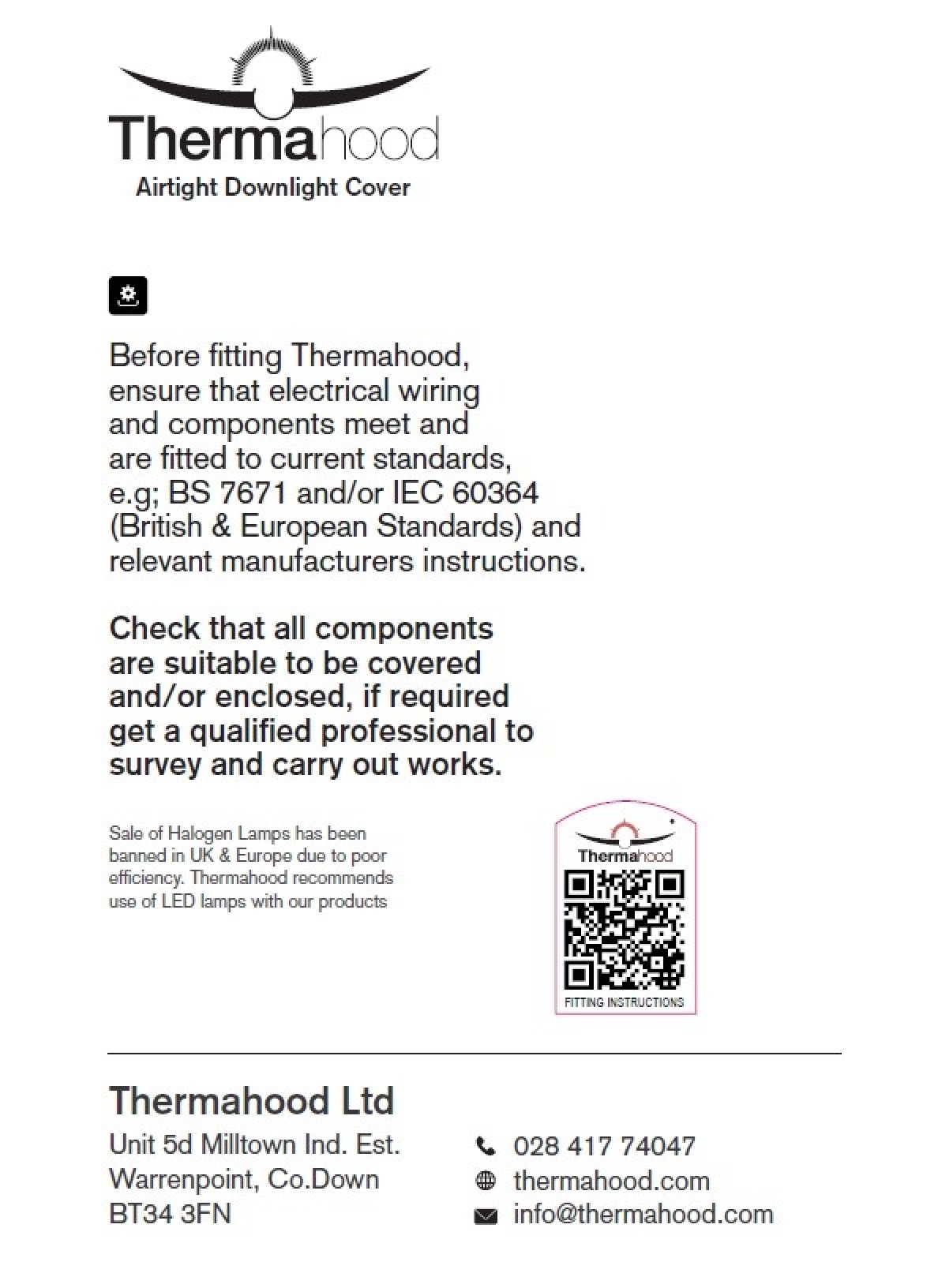 Thermahood
Airtight Downlight Cover

Before fitting Thermahood, ensure that electrical wiring and components meet and are fitted to current standards, e.g; BS 7671 and/or IEC 60364 (British & European Standards) and relevant manufacturers instructions.

Check that all components are suitable to be covered and/or enclosed, if required get a qualified professional to survey and carry out works.

Sale of Halogen Lamps has been banned in UK & Europe due to poor efficiency. Thermahood recommends use of LED lamps with our products

Thermahood
FITTING INSTRUCTIONS

Thermahood Ltd
Unit 5d Milltown Ind. Est.
Warrenpoint, Co.Down
BT34 3FN

028 417 74047
thermahood.com
info@thermahood.com